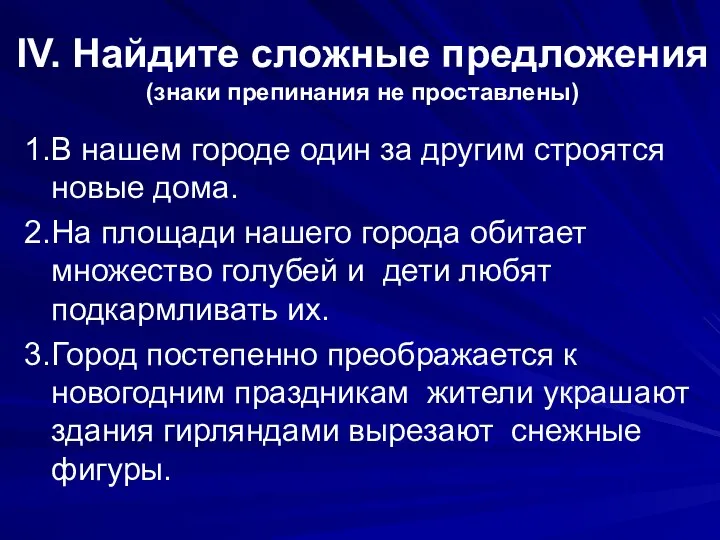 IV. Найдите сложные предложения
(знаки препинания не проставлены)

1.В нашем городе один за другим строятся новые дома.

2.На площади нашего города обитает множество голубей и дети любят подкармливать их.

3.Город постепенно преображается к новогодним праздникам жители украшают здания гирляндами вырезают снежные фигуры.